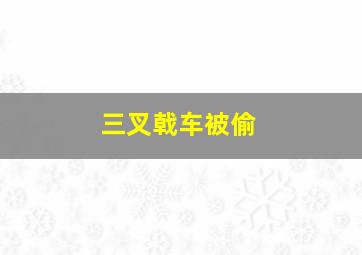 三叉戟车被偷